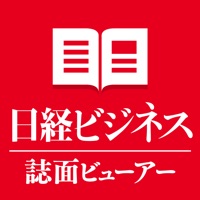 日経ビジネス

誌面ビューアー